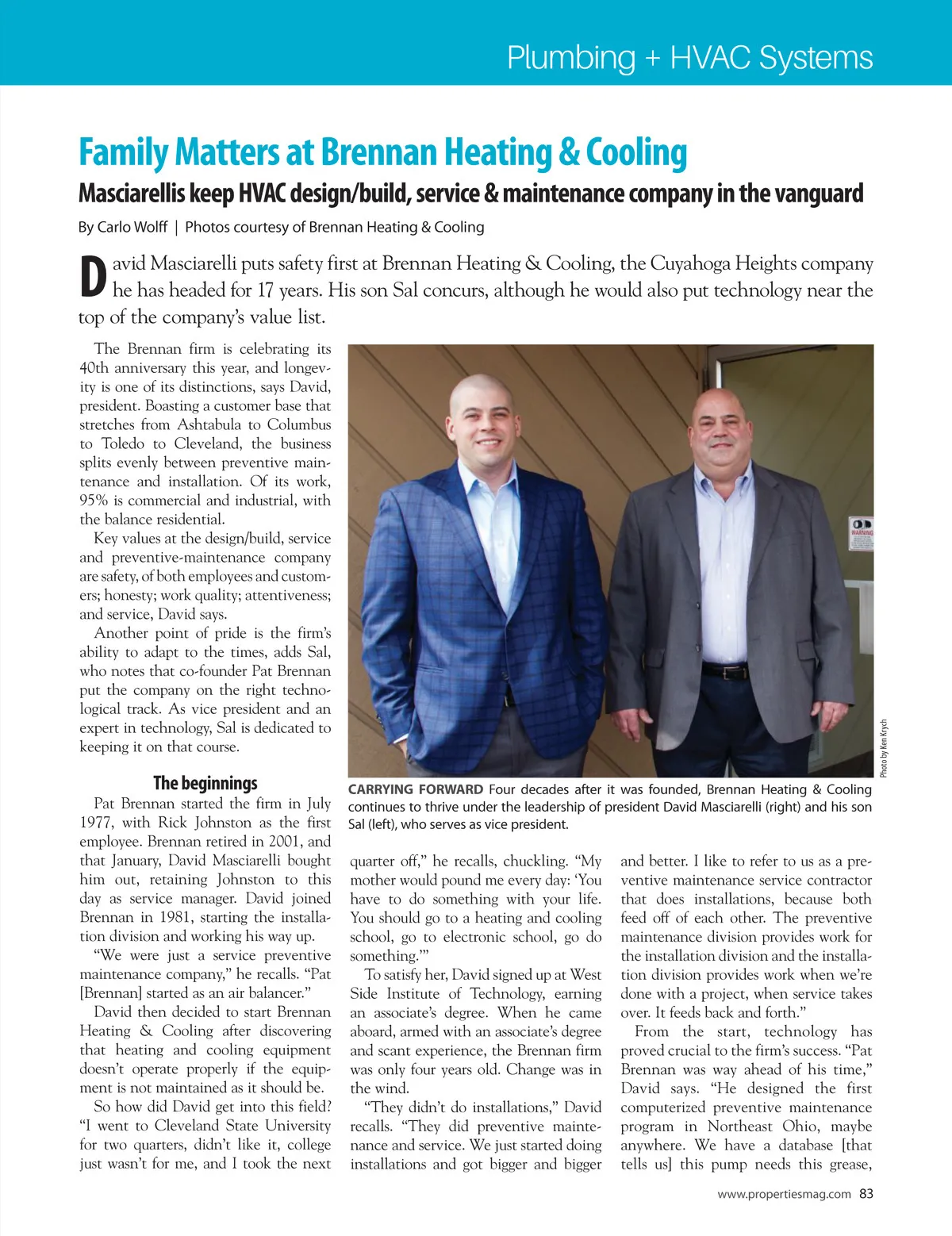 Plumbing + HVAC Systems

Family Matters at Brennan Heating & Cooling

Masciarellis keep HVAC design/build, service & maintenance company in the vanguard

By Carlo Wolff | Photos courtesy of Brennan Heating & Cooling

David Masciarelli puts safety first at Brennan Heating & Cooling, the Cuyahoga Heights company he has headed for 17 years. His son Sal concurs, although he would also put technology near the top of the company's value list.

The Brennan firm is celebrating its 40th anniversary this year, and longevity is one of its distinctions, says David, president. Boasting a customer base that stretches from Ashtabula to Columbus to Toledo to Cleveland, the business splits evenly between preventive maintenance and installation. Of its work, 95% is commercial and industrial, with the balance residential.

Key values at the design/build, service and preventive-maintenance company are safety, of both employees and customers; honesty; work quality; attentiveness; and service, David says.

Another point of pride is the firm's ability to adapt to the times, adds Sal, who notes that co-founder Pat Brennan put the company on the right technological track. As vice president and an expert in technology, Sal is dedicated to keeping it on that course.

The beginnings

Pat Brennan started the firm in July 1977, with Rick Johnston as the first employee. Brennan retired in 2001, and that January, David Masciarelli bought him out, retaining Johnston to this day as service manager. David joined Brennan in 1981, starting the installation division and working his way up.

"We were just a service preventive maintenance company," he recalls. "Pat [Brennan] started as an air balancer."

David then decided to start Brennan Heating & Cooling after discovering that heating and cooling equipment doesn't operate properly if the equipment is not maintained as it should be.

So how did David get into this field? "I went to Cleveland State University for two quarters, didn't like it, college just wasn't for me, and I took the next quarter off," he recalls, chuckling. "My mother would pound me every day: 'You have to do something with your life. You should go to a heating and cooling school, go to electronic school, go do something.'"

To satisfy her, David signed up at West Side Institute of Technology, earning an associate's degree. When he came aboard, armed with an associate's degree and scant experience, the Brennan firm was only four years old. Change was in the wind.

"They didn't do installations," David recalls. "They did preventive maintenance and service. We just started doing installations and got bigger and bigger and better. I like to refer to us as a preventive maintenance service contractor that does installations, because both feed off of each other. The preventive maintenance division provides work for the installation division and the installation division provides work when we're done with a project, when service takes over. It feeds back and forth."

From the start, technology has proved crucial to the firm's success. "Pat Brennan was way ahead of his time," David says. "He designed the first computerized preventive maintenance program in Northeast Ohio, maybe anywhere. We have a database [that tells us] this pump needs this grease,

WARNING

Photo by Ken Krych

CARRYING FORWARD Four decades after it was founded, Brennan Heating & Cooling continues to thrive under the leadership of president David Masciarelli (right) and his son Sal (left), who serves as vice president.

www.propertiesmag.com 83